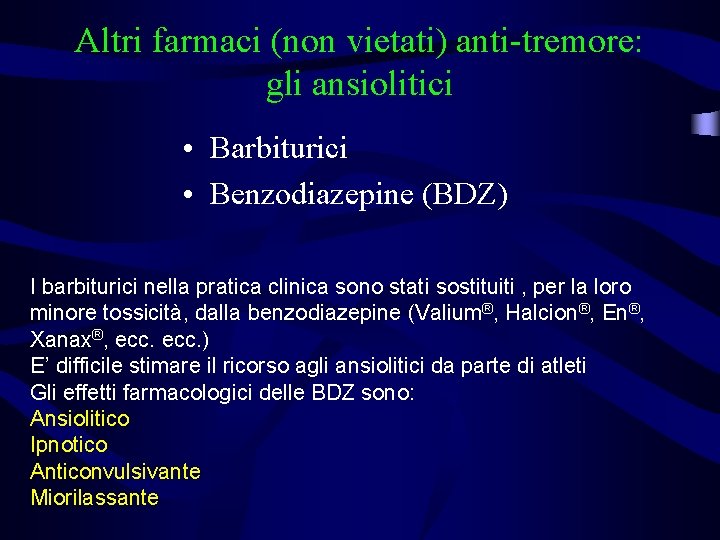 Altri farmaci (non vietati) anti-tremore: gli ansiolitici

• Barbiturici
• Benzodiazepine (BDZ)

I barbiturici nella pratica clinica sono stati sostituiti , per la loro minore tossicità, dalla benzodiazepine (Valium®, Halcion®, En®, Xanax®, ecc. ecc.)
E' difficile stimare il ricorso agli ansiolitici da parte di atleti
Gli effetti farmacologici delle BDZ sono:
Ansiolitico
Ipnotico
Anticonvulsivante
Miorilassante